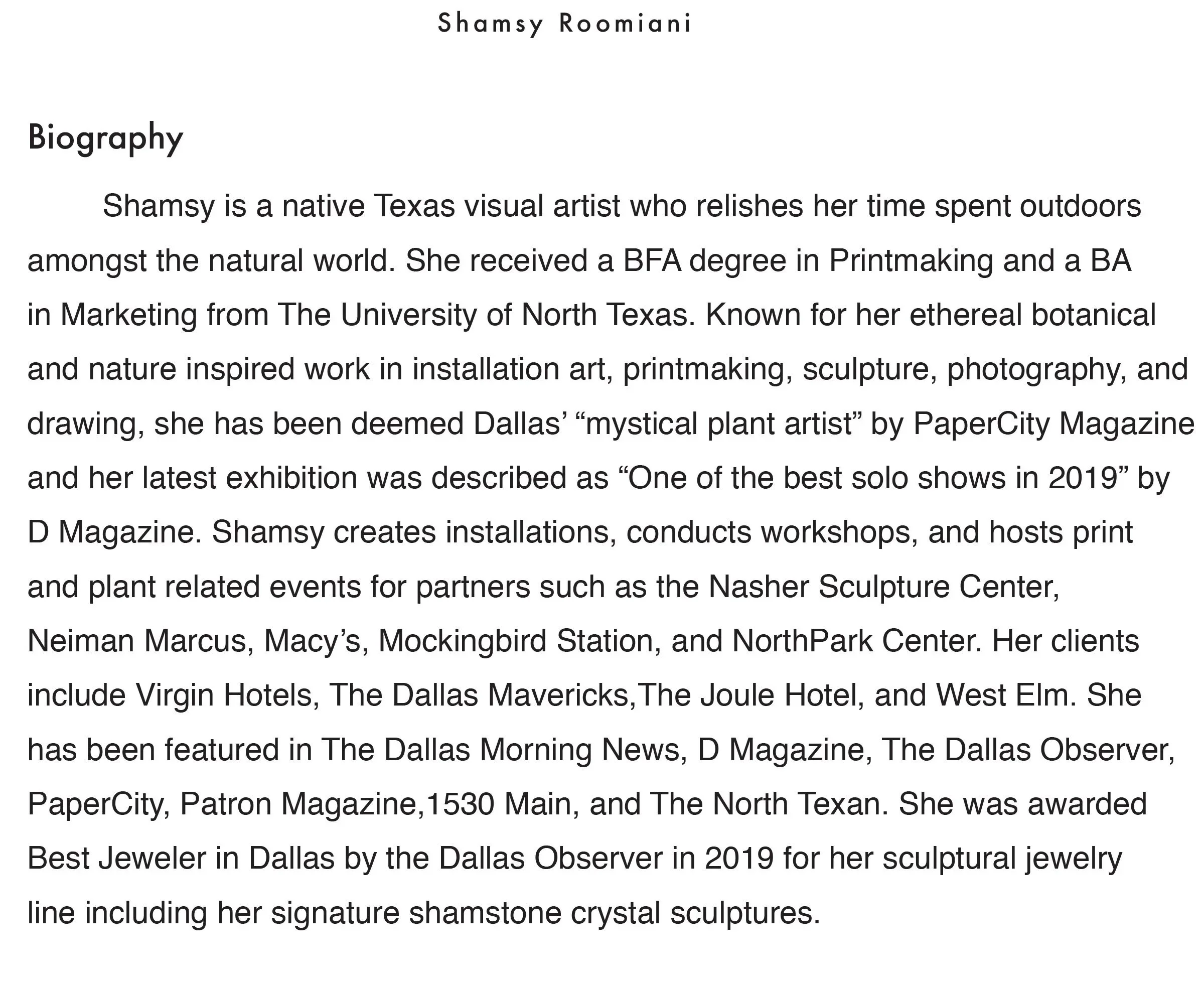 Shamsy Roomiani

Biography

Shamsy is a native Texas visual artist who relishes her time spent outdoors amongst the natural world. She received a BFA degree in Printmaking and a BA in Marketing from The University of North Texas. Known for her ethereal botanical and nature inspired work in installation art, printmaking, sculpture, photography, and drawing, she has been deemed Dallas' "mystical plant artist" by PaperCity Magazine and her latest exhibition was described as "One of the best solo shows in 2019" by D Magazine. Shamsy creates installations, conducts workshops, and hosts print and plant related events for partners such as the Nasher Sculpture Center, Neiman Marcus, Macy's, Mockingbird Station, and NorthPark Center. Her clients include Virgin Hotels, The Dallas Mavericks,The Joule Hotel, and West Elm. She has been featured in The Dallas Morning News, D Magazine, The Dallas Observer, PaperCity, Patron Magazine,1530 Main, and The North Texan. She was awarded Best Jeweler in Dallas by the Dallas Observer in 2019 for her sculptural jewelry line including her signature shamstone crystal sculptures.